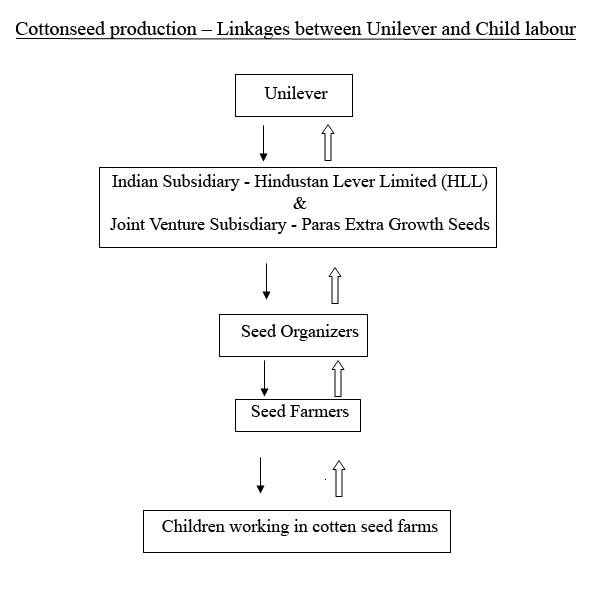 Cottonseed production – Linkages between Unilever and Child labour

Unilever

Indian Subsidiary - Hindustan Lever Limited (HLL)
&
Joint Venture Subisdiary - Paras Extra Growth Seeds

Seed Organizers

Seed Farmers

Children working in cotten seed farms